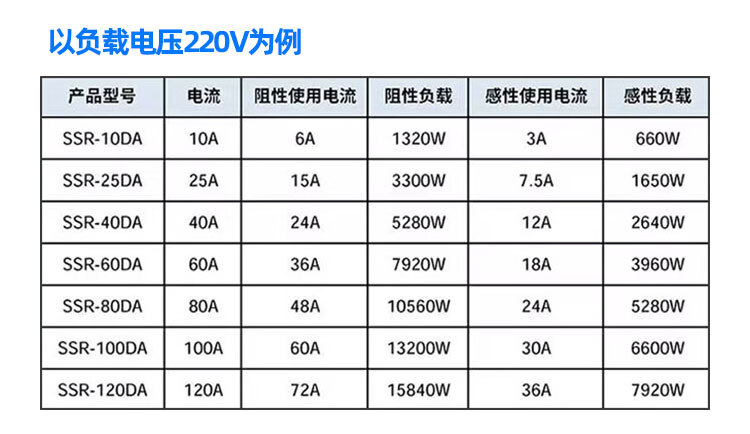 以负载电压220V为例

| 产品型号 | 电流 | 阻性使用电流 | 阻性负载 | 感性使用电流 | 感性负载 |
|---|---|---|---|---|---|
| SSR-10DA | 10A | 6A | 1320W | 3A | 660W |
| SSR-25DA | 25A | 15A | 3300W | 7.5A | 1650W |
| SSR-40DA | 40A | 24A | 5280W | 12A | 2640W |
| SSR-60DA | 60A | 36A | 7920W | 18A | 3960W |
| SSR-80DA | 80A | 48A | 10560W | 24A | 5280W |
| SSR-100DA | 100A | 60A | 13200W | 30A | 6600W |
| SSR-120DA | 120A | 72A | 15840W | 36A | 7920W |